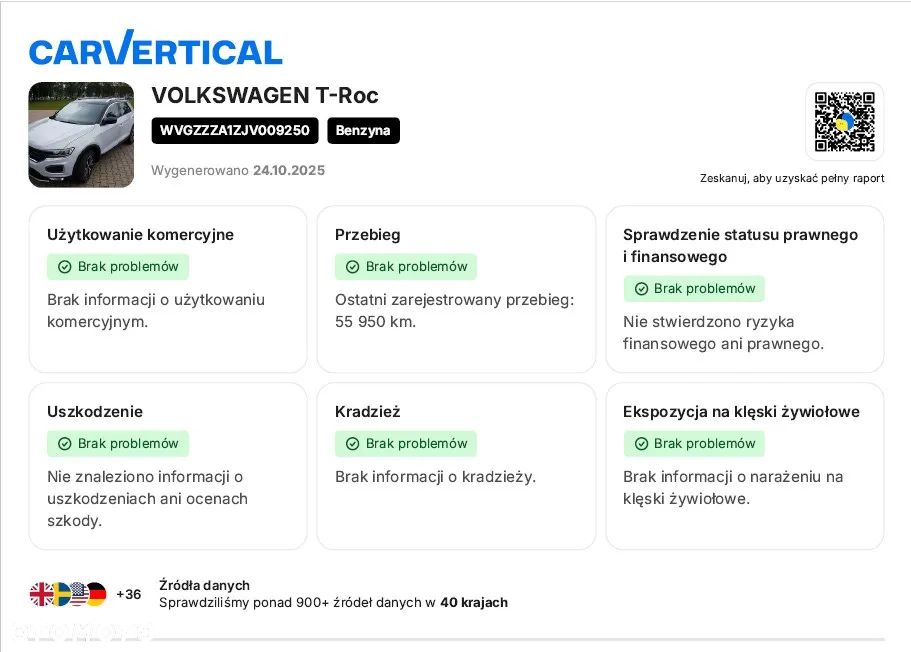 CARVERTICAL

VOLKSWAGEN T-Roc

WVGZZZA1ZJV009250

Benzyna

Wygenerowano 24.10.2025

Zeskanuj, aby uzyskać pełny raport

Użytkowanie komercyjne

Brak problemów

Brak informacji o użytkowaniu komercyjnym.

Przebieg

Brak problemów

Ostatni zarejestrowany przebieg: 55 950 km.

Sprawdzenie statusu prawnego i finansowego

Brak problemów

Nie stwierdzono ryzyka finansowego ani prawnego.

Uszkodzenie

Brak problemów

Nie znaleziono informacji o uszkodzeniach ani ocenach szkody.

Kradzież

Brak problemów

Brak informacji o kradzieży.

Ekspozycja na klęski żywiołowe

Brak problemów

Brak informacji o narażeniu na klęski żywiołowe.

+36

Źródła danych

Sprawdziliśmy ponad 900+ źródeł danych w 40 krajach